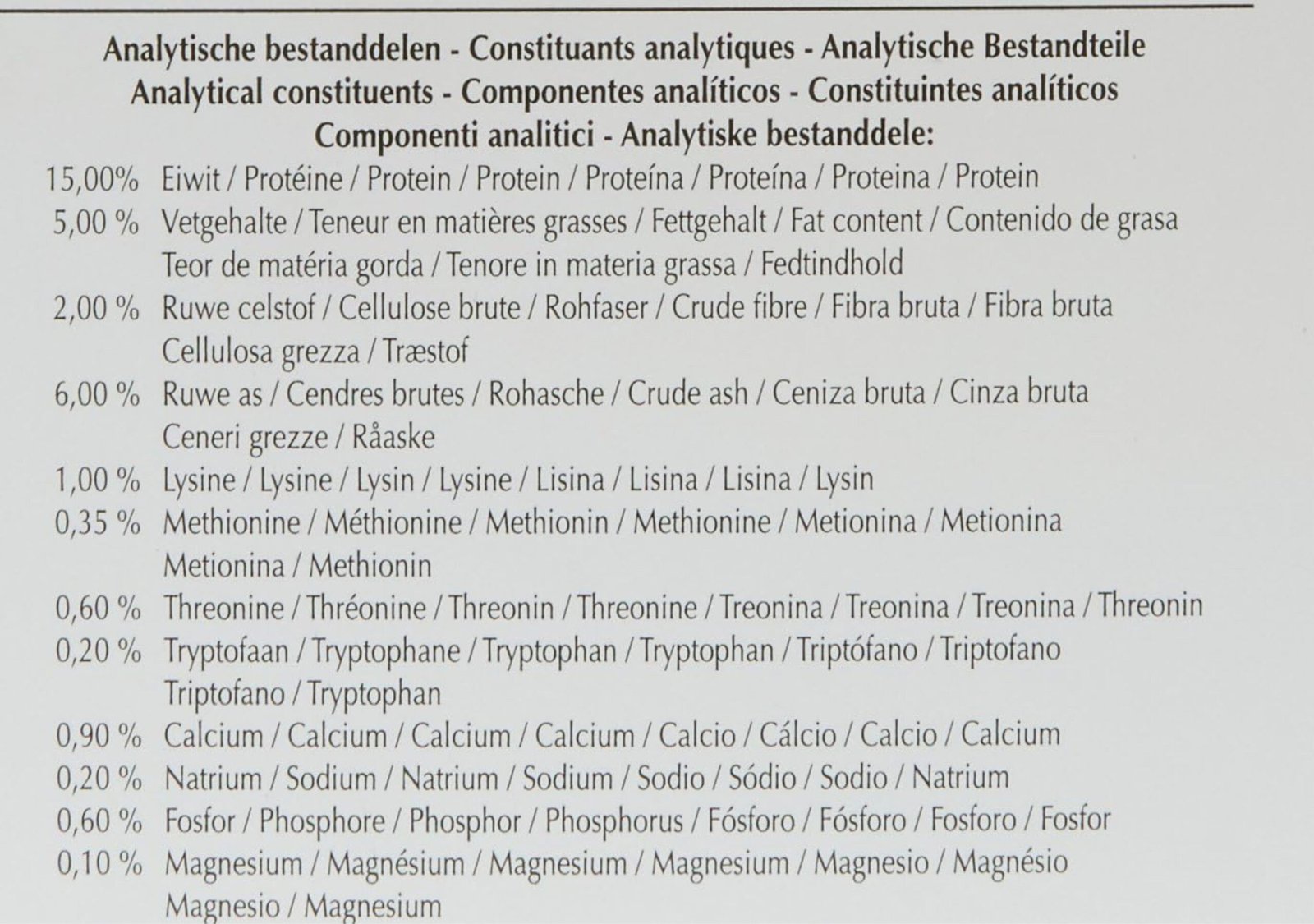 Analytische bestanddelen - Constituants analytiques - Analytische Bestandteile
Analytical constituents - Componentes analíticos - Constituintes analíticos
Componenti analitici - Analytiske bestanddele:

15,00% Eiwit / Protéine / Protein / Protein / Proteína / Proteína / Proteina / Protein

5,00 % Vetgehalte / Teneur en matières grasses / Fettgehalt / Fat content / Contenido de grasa Teor de matéria gorda / Tenore in materia grassa / Fedtindhold

2,00 % Ruwe celstof / Cellulose brute / Rohfaser / Crude fibre / Fibra bruta / Fibra bruta Cellulosa grezza / Træstof

6,00 % Ruwe as / Cendres brutes / Rohasche / Crude ash / Ceniza bruta / Cinza bruta Ceneri grezze / Råaske

1,00 % Lysine / Lysine / Lysin / Lysine / Lisina / Lisina / Lisina / Lysin

0,35 % Methionine / Méthionine / Methionin / Methionine / Metionina / Metionina Metionina / Methionin

0,60 % Threonine / Thréonine / Threonin / Threonine / Treonina / Treonina / Treonina / Threonin

0,20 % Tryptofaan / Tryptophane / Tryptophan / Tryptophan / Triptófano / Triptofano Triptofano / Tryptophan

0,90 % Calcium / Calcium / Calcium / Calcium / Calcio / Cálcio / Calcio / Calcium

0,20 % Natrium / Sodium / Natrium / Sodium / Sodio / Sódio / Sodio / Natrium

0,60 % Fosfor / Phosphore / Phosphor / Phosphorus / Fósforo / Fósforo / Fosforo / Fosfor

0,10 % Magnesium / Magnésium / Magnesium / Magnesium / Magnesio / Magnésio Magnesio / Magnesium